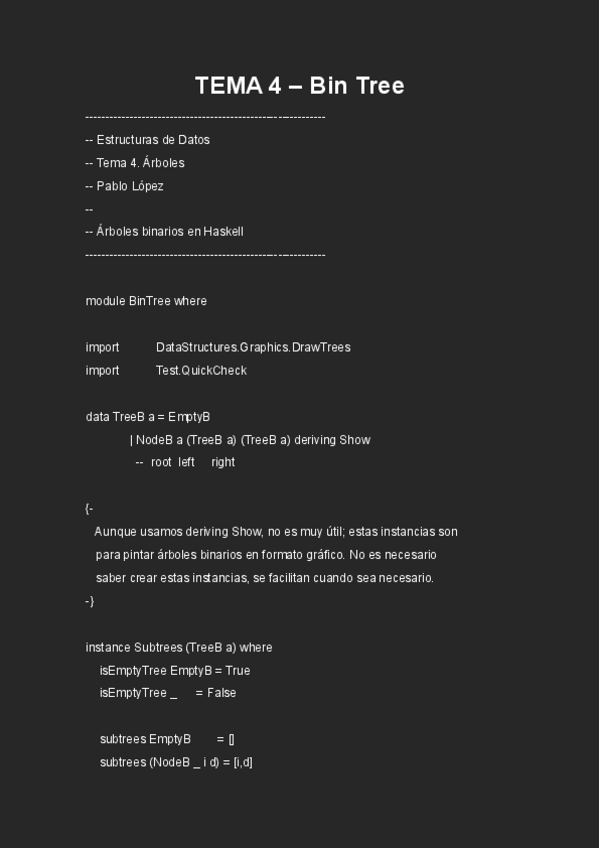 TEMA 4 – Bin Tree

-------------------------------------------------------------
-- Estructuras de Datos
-- Tema 4. Árboles
-- Pablo López
--
-- Árboles binarios en Haskell
-------------------------------------------------------------

module BinTree where

import DataStructures.Graphics.DrawTrees
import Test.QuickCheck

data TreeB a = EmptyB
| NodeB a (TreeB a) (TreeB a) deriving Show
-- root left right

{-
Aunque usamos deriving Show, no es muy útil; estas instancias son para pintar árboles binarios en formato gráfico. No es necesario saber crear estas instancias, se facilitan cuando sea necesario.
-}

instance Subtrees (TreeB a) where
isEmptyTree EmptyB = True
isEmptyTree _ = False

subtrees EmptyB = []
subtrees (NodeB _ i d) = [i,d]